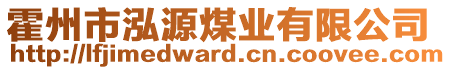 霍州市泓源煤业有限公司
http://lfjimedward.cn.coovee.com